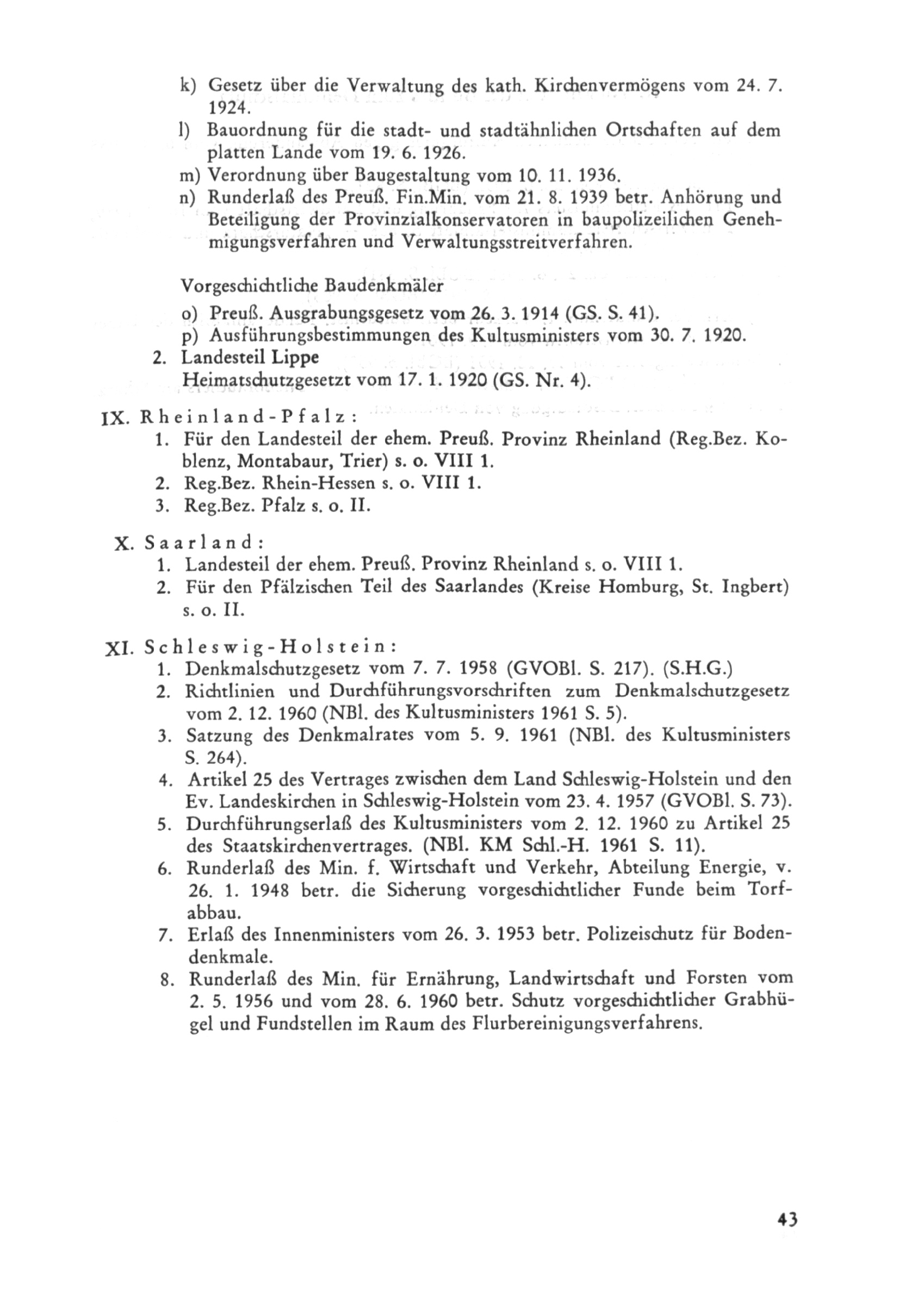 k) Gesetz über die Verwaltung des kath. Kirchenvermögens vom 24. 7. 1924.
l) Bauordnung für die stadt- und stadtähnlichen Ortschaften auf dem platten Lande vom 19. 6. 1926.
m) Verordnung über Baugestaltung vom 10. 11. 1936.
n) Runderlaß des Preuß. Fin.Min. vom 21. 8. 1939 betr. Anhörung und Beteiligung der Provinzialkonservatoren in baupolizeilichen Genehmigungsverfahren und Verwaltungsstreitverfahren.

Vorgeschichtliche Baudenkmäler
o) Preuß. Ausgrabungsgesetz vom 26. 3. 1914 (GS. S. 41).
p) Ausführungsbestimmungen des Kultusministers vom 30. 7. 1920.
2. Landesteil Lippe
Heimatschutzgesetzt vom 17. 1. 1920 (GS. Nr. 4).

IX. Rheinland-Pfalz:
1. Für den Landesteil der ehem. Preuß. Provinz Rheinland (Reg.Bez. Koblenz, Montabaur, Trier) s. o. VIII 1.
2. Reg.Bez. Rhein-Hessen s. o. VIII 1.
3. Reg.Bez. Pfalz s. o. II.

X. Saarland:
1. Landesteil der ehem. Preuß. Provinz Rheinland s. o. VIII 1.
2. Für den Pfälzischen Teil des Saarlandes (Kreise Homburg, St. Ingbert) s. o. II.

XI. Schleswig-Holstein:
1. Denkmalschutzgesetz vom 7. 7. 1958 (GVOBl. S. 217). (S.H.G.)
2. Richtlinien und Durchführungsvorschriften zum Denkmalschutzgesetz vom 2. 12. 1960 (NBl. des Kultusministers 1961 S. 5).
3. Satzung des Denkmalrates vom 5. 9. 1961 (NBl. des Kultusministers S. 264).
4. Artikel 25 des Vertrages zwischen dem Land Schleswig-Holstein und den Ev. Landeskirchen in Schleswig-Holstein vom 23. 4. 1957 (GVOBl. S. 73).
5. Durchführungserlaß des Kultusministers vom 2. 12. 1960 zu Artikel 25 des Staatskirchenvertrages. (NBl. KM Schl.-H. 1961 S. 11).
6. Runderlaß des Min. f. Wirtschaft und Verkehr, Abteilung Energie, v. 26. 1. 1948 betr. die Sicherung vorgeschichtlicher Funde beim Torfabbau.
7. Erlaß des Innenministers vom 26. 3. 1953 betr. Polizeischutz für Bodendenkmale.
8. Runderlaß des Min. für Ernährung, Landwirtschaft und Forsten vom 2. 5. 1956 und vom 28. 6. 1960 betr. Schutz vorgeschichtlicher Grabhügel und Fundstellen im Raum des Flurbereinigungsverfahrens.

43